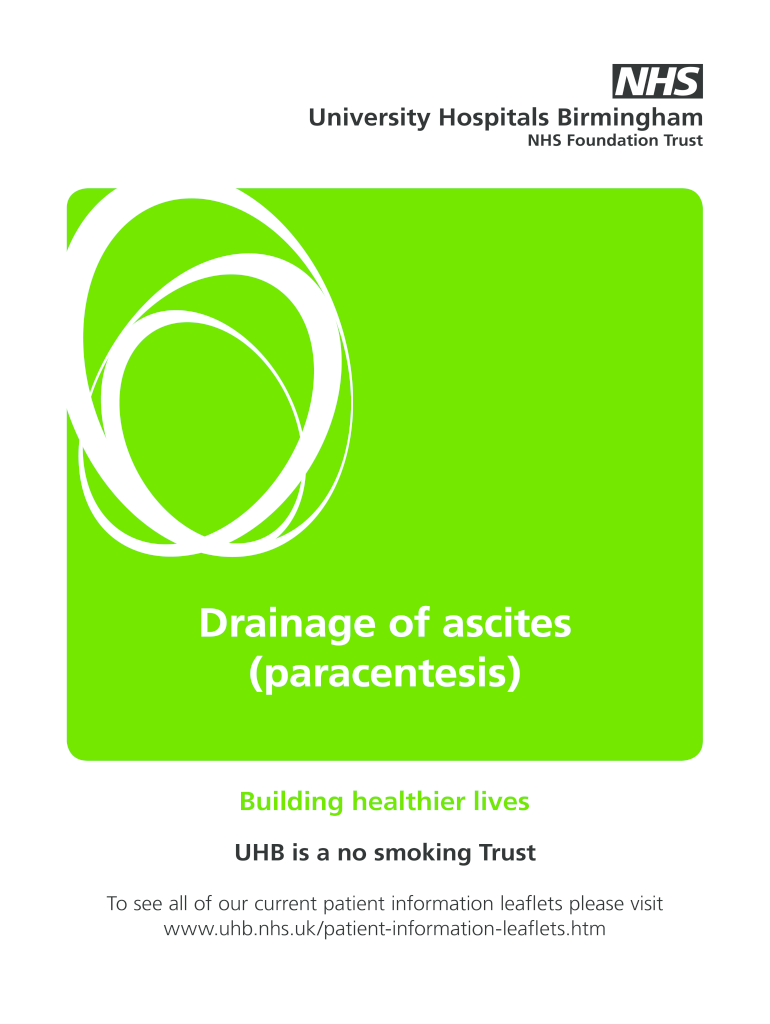 NHS
University Hospitals Birmingham
NHS Foundation Trust

Drainage of ascites
(paracentesis)

Building healthier lives

UHB is a no smoking Trust

To see all of our current patient information leaflets please visit www.uhb.nhs.uk/patient-information-leaflets.htm